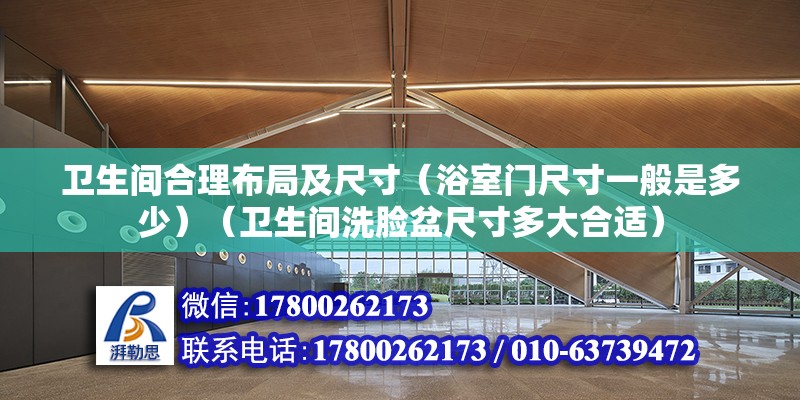 卫生间合理布局及尺寸（浴室门尺寸一般是多少）（卫生间洗脸盆尺寸多大合适）

湃勒思

微信:17800262173

联系电话:17800262173 / 010-63739472